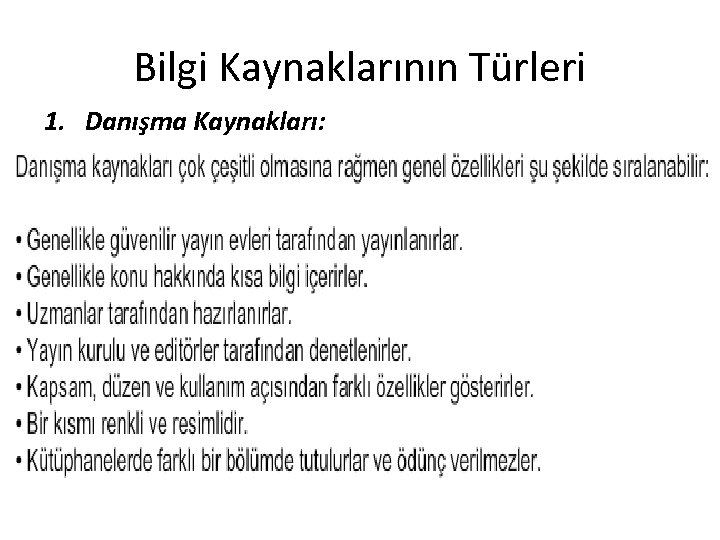 Bilgi Kaynaklarının Türleri

1. Danışma Kaynakları:

Danışma kaynakları çok çeşitli olmasına rağmen genel özellikleri şu şekilde sıralanabilir:

• Genellikle güvenilir yayın evleri tarafından yayınlanırlar.
• Genellikle konu hakkında kısa bilgi içerirler.
• Uzmanlar tarafından hazırlanırlar.
• Yayın kurulu ve editörler tarafından denetlenirler.
• Kapsam, düzen ve kullanım açısından farklı özellikler gösterirler.
• Bir kısmı renkli ve resimlidir.
• Kütüphanelerde farklı bir bölümde tutulurlar ve ödünç verilmezler.